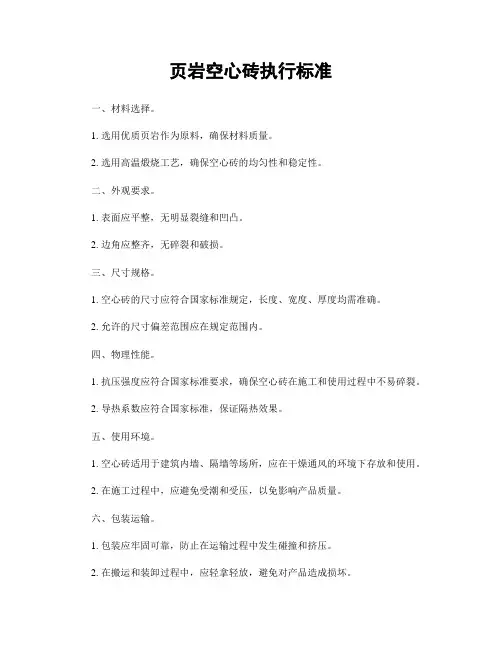 页岩空心砖执行标准

一、材料选择。

1. 选用优质页岩作为原料，确保材料质量。

2. 选用高温煅烧工艺，确保空心砖的均匀性和稳定性。

二、外观要求。

1. 表面应平整，无明显裂缝和凹凸。

2. 边角应整齐，无碎裂和破损。

三、尺寸规格。

1. 空心砖的尺寸应符合国家标准规定，长度、宽度、厚度均需准确。

2. 允许的尺寸偏差范围应在规定范围内。

四、物理性能。

1. 抗压强度应符合国家标准要求，确保空心砖在施工和使用过程中不易碎裂。

2. 导热系数应符合国家标准，保证隔热效果。

五、使用环境。

1. 空心砖适用于建筑内墙、隔墙等场所，应在干燥通风的环境下存放和使用。

2. 在施工过程中，应避免受潮和受压，以免影响产品质量。

六、包装运输。

1. 包装应牢固可靠，防止在运输过程中发生碰撞和挤压。

2. 在搬运和装卸过程中，应轻拿轻放，避免对产品造成损坏。